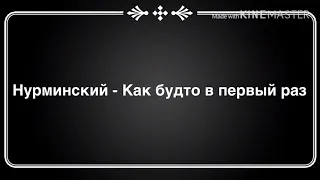 Made with KINEMASTER

Нурминский - Как будто в первый раз